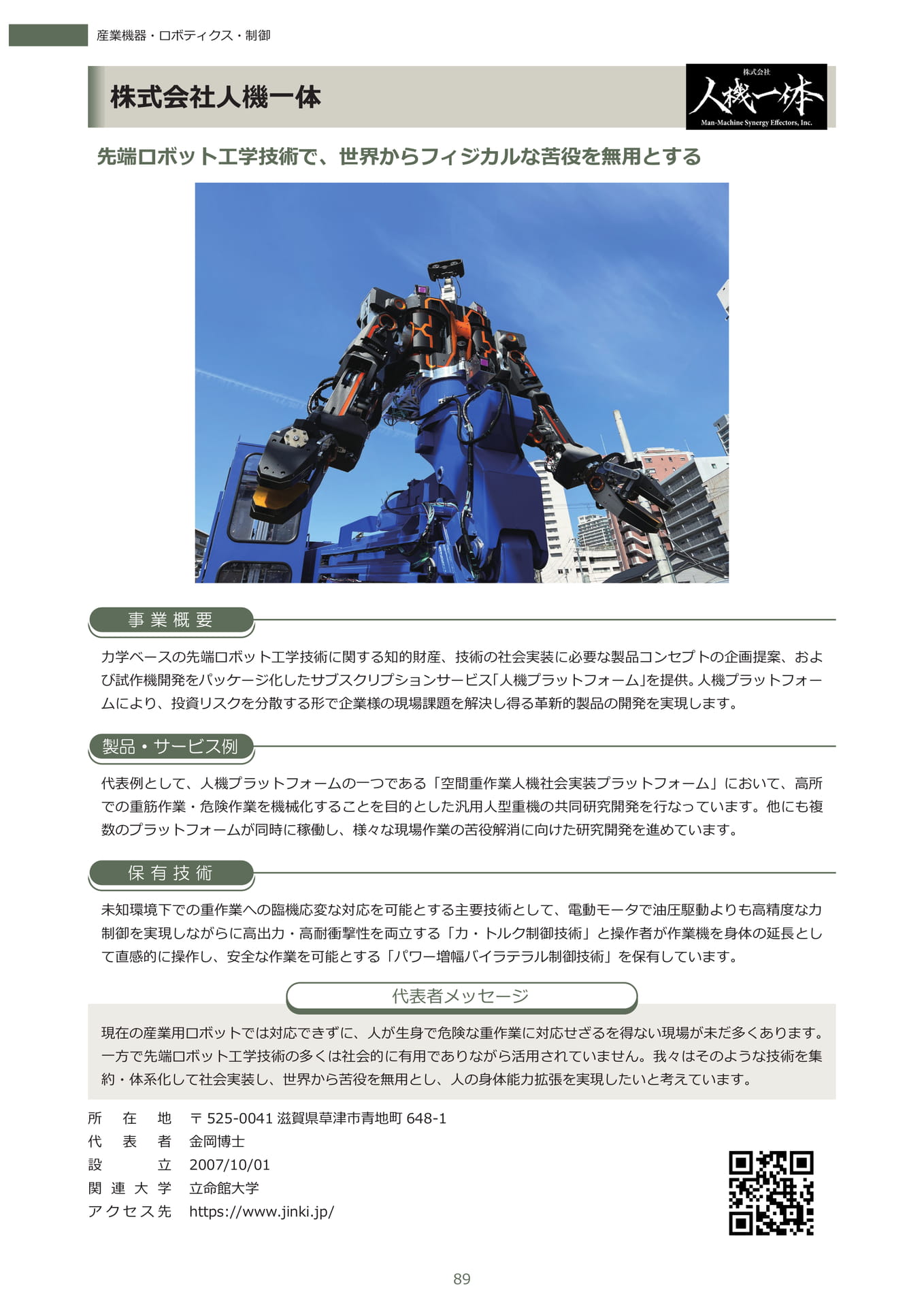 産業機器・ロボティクス・制御

株式会社人機一体

株式会社
人機一体
Man-Machine Synergy Effectors, Inc.

先端ロボット工学技術で、世界からフィジカルな苦役を無用とする

事業概要

力学ベースの先端ロボット工学技術に関する知的財産、技術の社会実装に必要な製品コンセプトの企画提案、および試作機開発をパッケージ化したサブスクリプションサービス「人機プラットフォーム」を提供。人機プラットフォームにより、投資リスクを分散する形で企業様の現場課題を解決し得る革新的製品の開発を実現します。

製品・サービス例

代表例として、人機プラットフォームの一つである「空間重作業人機社会実装プラットフォーム」において、高所での重筋作業・危険作業を機械化することを目的とした汎用人型重機の共同研究開発を行なっています。他にも複数のプラットフォームが同時に稼働し、様々な現場作業の苦役解消に向けた研究開発を進めています。

保有技術

未知環境下での重作業への臨機応変な対応を可能とする主要技術として、電動モータで油圧駆動よりも高精度な力制御を実現しながらに高出力・高耐衝撃性を両立する「力・トルク制御技術」と操作者が作業機を身体の延長として直感的に操作し、安全な作業を可能とする「パワー増幅バイラテラル制御技術」を保有しています。

代表者メッセージ

現在の産業用ロボットでは対応できずに、人が生身で危険な重作業に対応せざるを得ない現場が未だ多くあります。一方で先端ロボット工学技術の多くは社会的に有用でありながら活用されていません。我々はそのような技術を集約・体系化して社会実装し、世界から苦役を無用とし、人の身体能力拡張を実現したいと考えています。

所在地　〒525-0041 滋賀県草津市青地町 648-1
代表者　金岡博士
設立　2007/10/01
関連大学　立命館大学
アクセス先　https://www.jinki.jp/

89